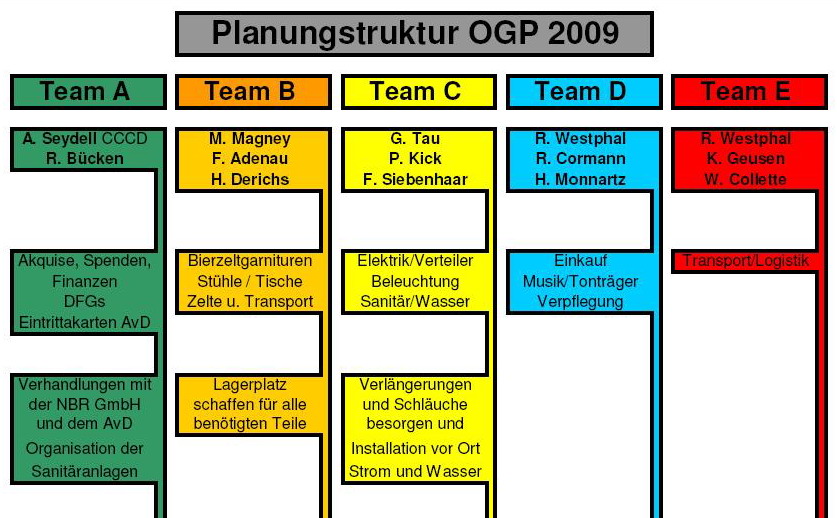 Planungstruktur OGP 2009

Team A

A. Seydell CCCD
R. Bücken

Akquise, Spenden, Finanzen
DFGs
Eintrittakarten AvD

Verhandlungen mit der NBR GmbH und dem AvD
Organisation der Sanitäranlagen

Team B

M. Magney
F. Adenau
H. Derichs

Bierzeltgarnituren
Stühle / Tische
Zelte u. Transport

Lagerplatz schaffen für alle benötigten Teile

Team C

G. Tau
P. Kick
F. Siebenhaar

Elektrik/Verteiler
Beleuchtung
Sanitär/Wasser

Verlängerungen und Schläuche besorgen und
Installation vor Ort
Strom und Wasser

Team D

R. Westphal
R. Cormann
H. Monnartz

Einkauf
Musik/Tonträger
Verpflegung

Team E

R. Westphal
K. Geusen
W. Collette

Transport/Logistik